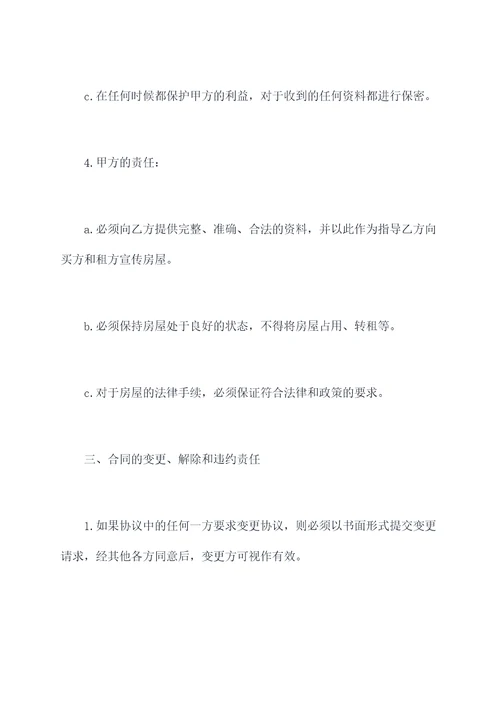 c. 在任何时候都保护甲方的利益，对于收到的任何资料都进行保密。

4. 甲方的责任：

a. 必须向乙方提供完整、准确、合法的资料，并以此作为指导乙方向买方和租方宣传房屋。

b. 必须保持房屋处于良好的状态，不得将房屋占用、转租等。

c. 对于房屋的法律手续，必须保证符合法律和政策的要求。

三、合同的变更、解除和违约责任

1. 如果协议中的任何一方要求变更协议，则必须以书面形式提交变更请求，经其他各方同意后，变更方可视作有效。